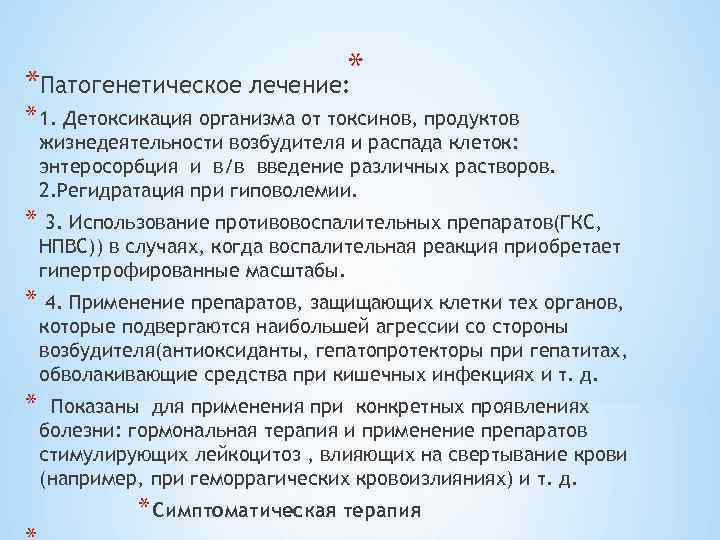 *

*Патогенетическое лечение:

*1. Детоксикация организма от токсинов, продуктов жизнедеятельности возбудителя и распада клеток: энтеросорбция и в/в введение различных растворов. 2.Регидратация при гиповолемии.

* 3. Использование противовоспалительных препаратов(ГКС, НПВС)) в случаях, когда воспалительная реакция приобретает гипертрофированные масштабы.

* 4. Применение препаратов, защищающих клетки тех органов, которые подвергаются наибольшей агрессии со стороны возбудителя(антиоксиданты, гепатопротекторы при гепатитах, обволакивающие средства при кишечных инфекциях и т. д.

* Показаны для применения при конкретных проявлениях болезни: гормональная терапия и применение препаратов стимулирующих лейкоцитоз , влияющих на свертывание крови (например, при геморрагических кровоизлияниях) и т. д.

*Симптоматическая терапия

*